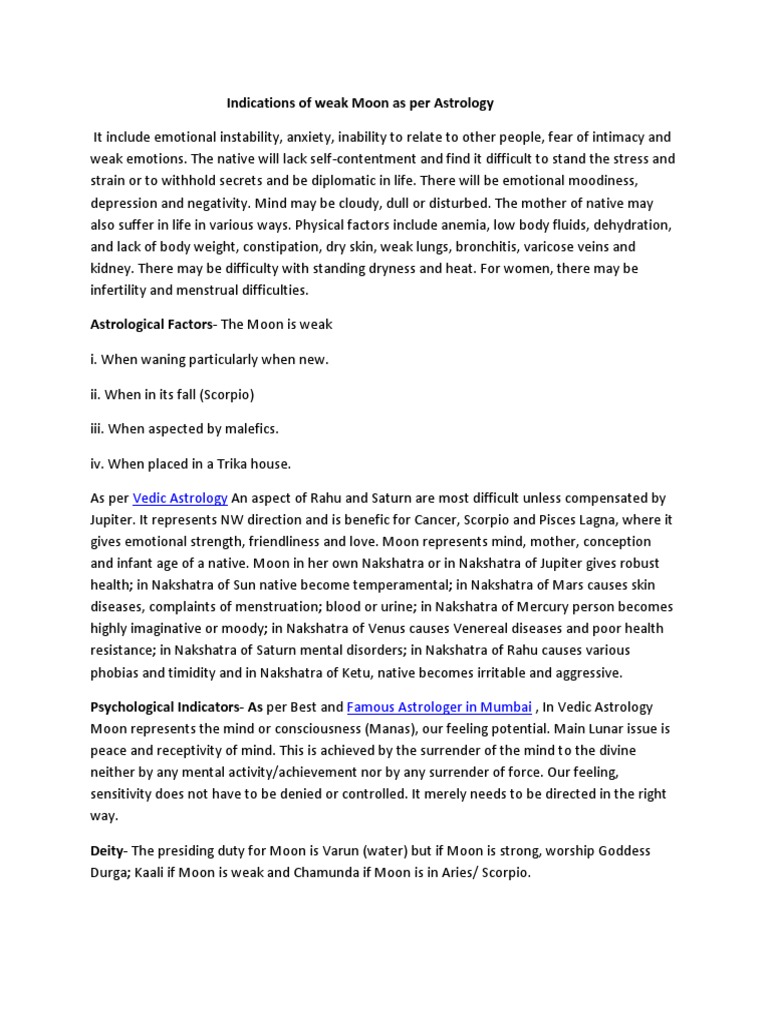 Indications of weak Moon as per Astrology

It include emotional instability, anxiety, inability to relate to other people, fear of intimacy and weak emotions. The native will lack self-contentment and find it difficult to stand the stress and strain or to withhold secrets and be diplomatic in life. There will be emotional moodiness, depression and negativity. Mind may be cloudy, dull or disturbed. The mother of native may also suffer in life in various ways. Physical factors include anemia, low body fluids, dehydration, and lack of body weight, constipation, dry skin, weak lungs, bronchitis, varicose veins and kidney. There may be difficulty with standing dryness and heat. For women, there may be infertility and menstrual difficulties.

Astrological Factors- The Moon is weak

i. When waning particularly when new.

ii. When in its fall (Scorpio)

iii. When aspected by malefics.

iv. When placed in a Trika house.

As per Vedic Astrology An aspect of Rahu and Saturn are most difficult unless compensated by Jupiter. It represents NW direction and is benefic for Cancer, Scorpio and Pisces Lagna, where it gives emotional strength, friendliness and love. Moon represents mind, mother, conception and infant age of a native. Moon in her own Nakshatra or in Nakshatra of Jupiter gives robust health; in Nakshatra of Sun native become temperamental; in Nakshatra of Mars causes skin diseases, complaints of menstruation; blood or urine; in Nakshatra of Mercury person becomes highly imaginative or moody; in Nakshatra of Venus causes Venereal diseases and poor health resistance; in Nakshatra of Saturn mental disorders; in Nakshatra of Rahu causes various phobias and timidity and in Nakshatra of Ketu, native becomes irritable and aggressive.

Psychological Indicators- As per Best and Famous Astrologer in Mumbai , In Vedic Astrology Moon represents the mind or consciousness (Manas), our feeling potential. Main Lunar issue is peace and receptivity of mind. This is achieved by the surrender of the mind to the divine neither by any mental activity/achievement nor by any surrender of force. Our feeling, sensitivity does not have to be denied or controlled. It merely needs to be directed in the right way.

Deity- The presiding duty for Moon is Varun (water) but if Moon is strong, worship Goddess Durga; Kaali if Moon is weak and Chamunda if Moon is in Aries/ Scorpio.